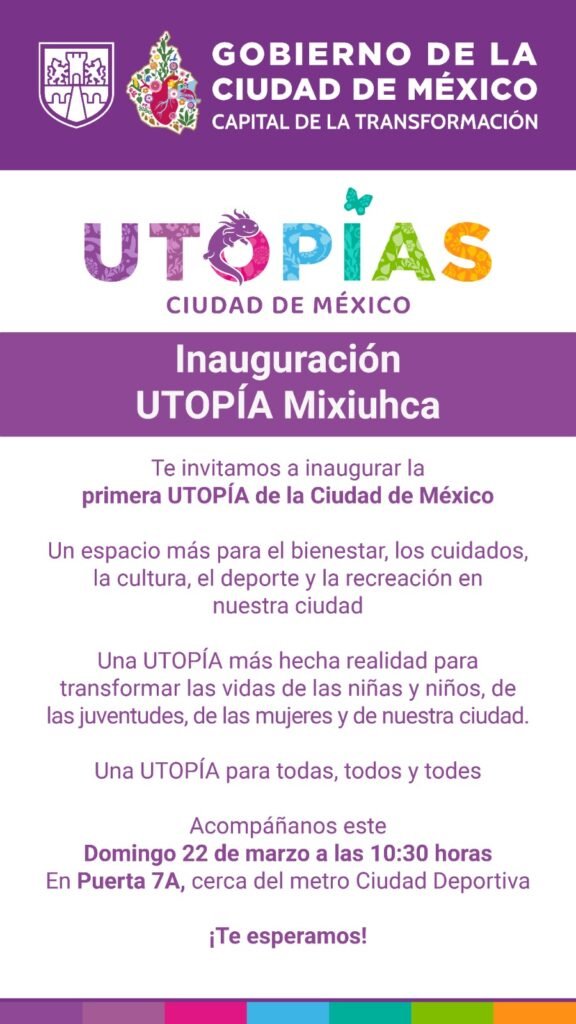 GOBIERNO DE LA CIUDAD DE MÉXICO
CAPITAL DE LA TRANSFORMACIÓN

UTOPÍAS
CIUDAD DE MÉXICO

Inauguración
UTOPÍA Mixiuhca

Te invitamos a inaugurar la
primera UTOPÍA de la Ciudad de México

Un espacio más para el bienestar, los cuidados, la cultura, el deporte y la recreación en nuestra ciudad

Una UTOPÍA más hecha realidad para transformar las vidas de las niñas y niños, de las juventudes, de las mujeres y de nuestra ciudad.

Una UTOPÍA para todas, todos y todes

Acompáñanos este
Domingo 22 de marzo a las 10:30 horas
En Puerta 7A, cerca del metro Ciudad Deportiva

¡Te esperamos!